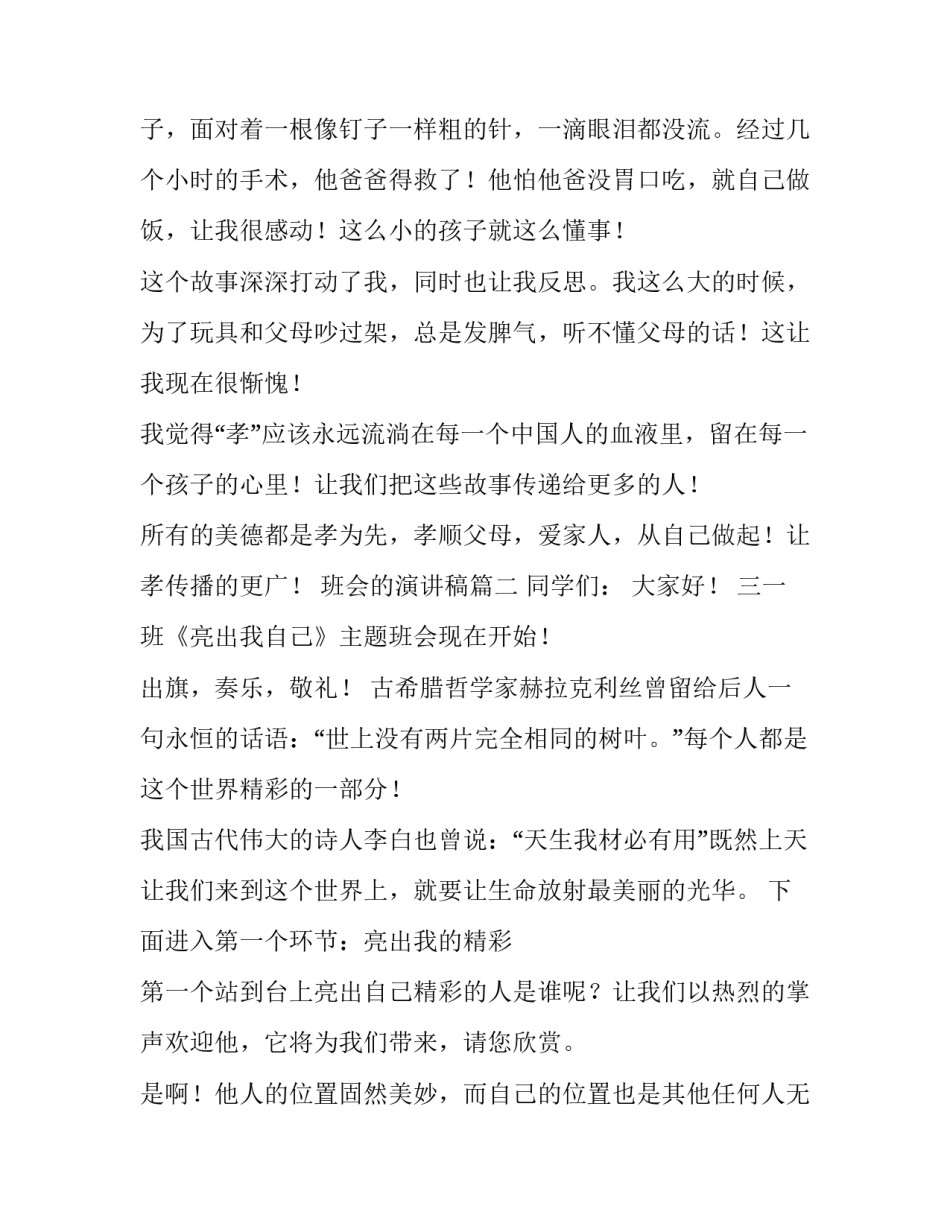 子，面对着一根像钉子一样粗的针，一滴眼泪都没流。经过几个小时的手术，他爸爸得救了！他怕他爸没胃口吃，就自己做饭，让我很感动！这么小的孩子就这么懂事！

这个故事深深打动了我，同时也让我反思。我这么大的时候，为了玩具和父母吵过架，总是发脾气，听不懂父母的话！这让我现在很惭愧！

我觉得“孝”应该永远流淌在每一个中国人的血液里，留在每一个孩子的心里！让我们把这些故事传递给更多的人！

所有的美德都是孝为先，孝顺父母，爱家人，从自己做起！让孝传播的更广！ 班会的演讲稿篇二 同学们： 大家好！ 三一班《亮出我自己》主题班会现在开始！

出旗，奏乐，敬礼！ 古希腊哲学家赫拉克利丝曾留给后人一句永恒的话语：“世上没有两片完全相同的树叶。”每个人都是这个世界精彩的一部分！

我国古代伟大的诗人李白也曾说：“天生我材必有用”既然上天让我们来到这个世界上，就要让生命放射最美丽的光华。 下面进入第一个环节：亮出我的精彩

第一个站到台上亮出自己精彩的人是谁呢？让我们以热烈的掌声欢迎他，它将为我们带来，请您欣赏。

是啊！他人的位置固然美妙，而自己的位置也是其他任何人无